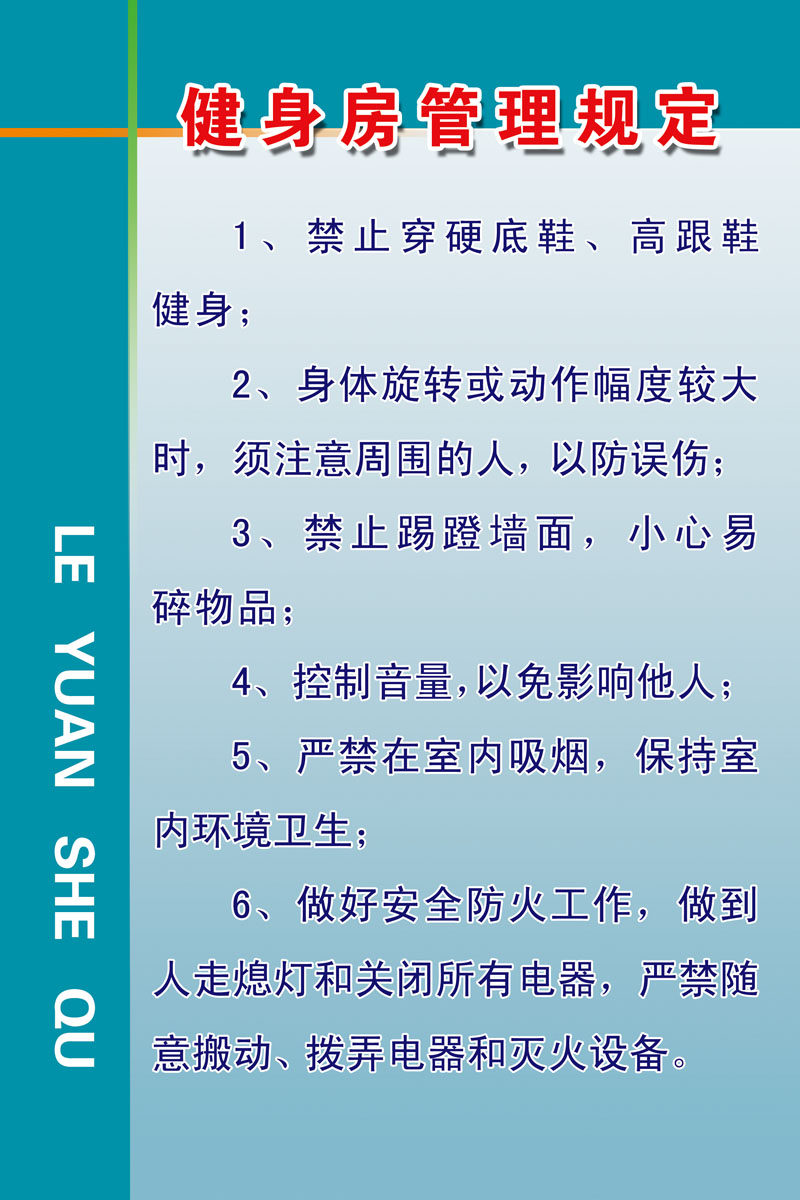 LE YUAN SHE QU

健身房管理规定

1、禁止穿硬底鞋、高跟鞋健身；

2、身体旋转或动作幅度较大时，须注意周围的人，以防误伤；

3、禁止踢蹬墙面，小心易碎物品；

4、控制音量,以免影响他人；

5、严禁在室内吸烟，保持室内环境卫生；

6、做好安全防火工作，做到人走熄灯和关闭所有电器，严禁随意搬动、拨弄电器和灭火设备。